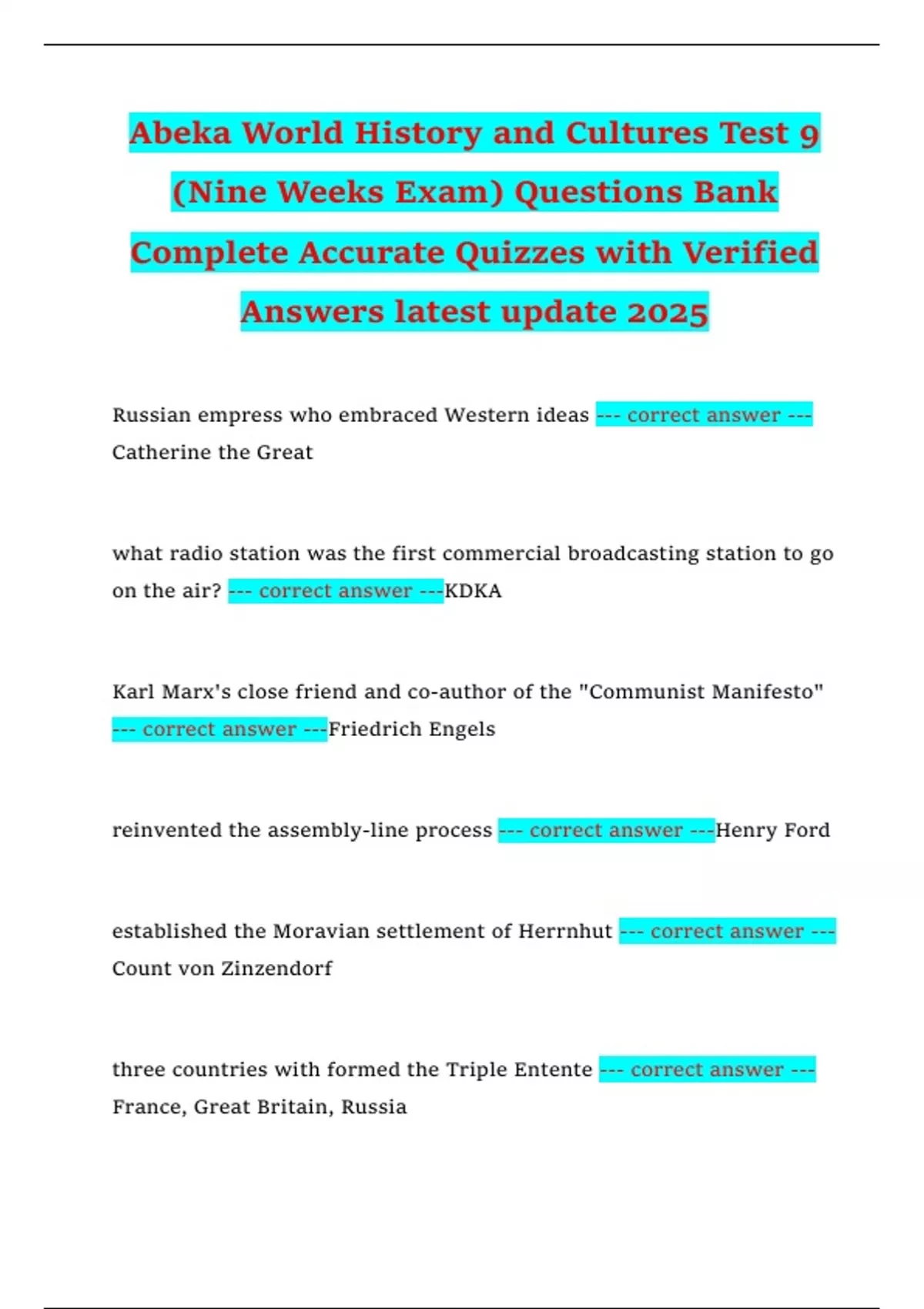 Abeka World History and Cultures Test 9 (Nine Weeks Exam) Questions Bank Complete Accurate Quizzes with Verified Answers latest update 2025

Russian empress who embraced Western ideas --- correct answer --- Catherine the Great

what radio station was the first commercial broadcasting station to go on the air? --- correct answer ---KDKA

Karl Marx's close friend and co-author of the "Communist Manifesto" --- correct answer ---Friedrich Engels

reinvented the assembly-line process --- correct answer ---Henry Ford

established the Moravian settlement of Herrnhut --- correct answer --- Count von Zinzendorf

three countries with formed the Triple Entente --- correct answer --- France, Great Britain, Russia